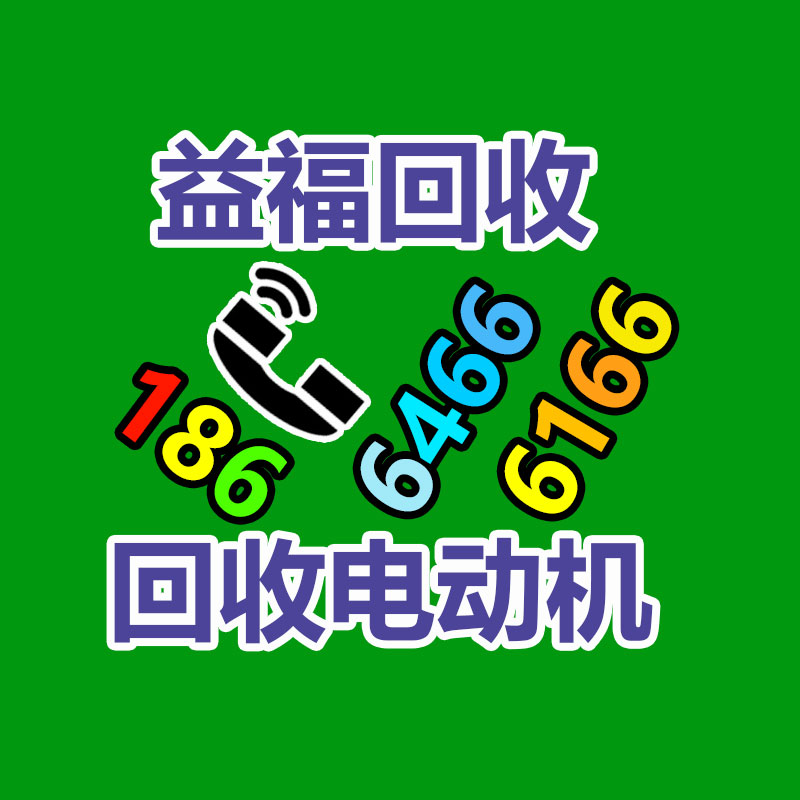 益福回收

186 6466 6166

回收电动机